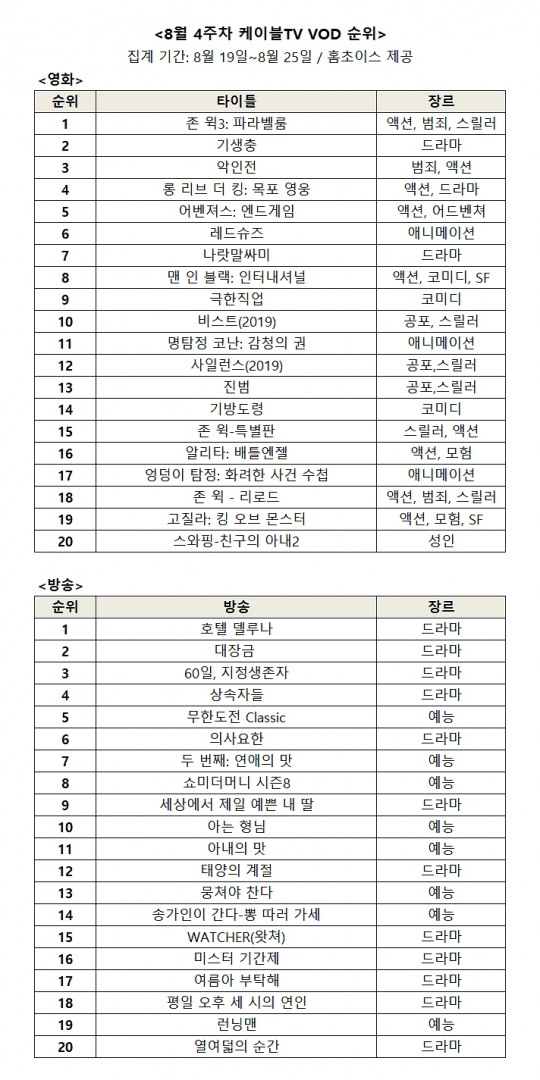 <8월 4주차 케이블TV VOD 순위>

집계 기간: 8월 19일~8월 25일 / 홈초이스 제공

<영화>

| 순위 | 타이틀 | 장르 |
|---|---|---|
| 1 | 존 윅3: 파라벨룸 | 액션, 범죄, 스릴러 |
| 2 | 기생충 | 드라마 |
| 3 | 악인전 | 범죄, 액션 |
| 4 | 롱 리브 더 킹: 목포 영웅 | 액션, 드라마 |
| 5 | 어벤져스: 엔드게임 | 액션, 어드벤쳐 |
| 6 | 레드슈즈 | 애니메이션 |
| 7 | 나랏말싸미 | 드라마 |
| 8 | 맨 인 블랙: 인터내셔널 | 액션, 코미디, SF |
| 9 | 극한직업 | 코미디 |
| 10 | 비스트(2019) | 공포, 스릴러 |
| 11 | 명탐정 코난: 감청의 권 | 애니메이션 |
| 12 | 사일런스(2019) | 공포,스릴러 |
| 13 | 진범 | 공포,스릴러 |
| 14 | 기방도령 | 코미디 |
| 15 | 존 윅-특별판 | 스릴러, 액션 |
| 16 | 알리타: 배틀엔젤 | 액션, 모험 |
| 17 | 엉덩이 탐정: 화려한 사건 수첩 | 애니메이션 |
| 18 | 존 윅 - 리로드 | 액션, 범죄, 스릴러 |
| 19 | 고질라: 킹 오브 몬스터 | 액션, 모험, SF |
| 20 | 스와핑-친구의 아내2 | 성인 |

<방송>

| 순위 | 방송 | 장르 |
|---|---|---|
| 1 | 호텔 델루나 | 드라마 |
| 2 | 대장금 | 드라마 |
| 3 | 60일, 지정생존자 | 드라마 |
| 4 | 상속자들 | 드라마 |
| 5 | 무한도전 Classic | 예능 |
| 6 | 의사요한 | 드라마 |
| 7 | 두 번째: 연애의 맛 | 예능 |
| 8 | 쇼미더머니 시즌8 | 예능 |
| 9 | 세상에서 제일 예쁜 내 딸 | 드라마 |
| 10 | 아는 형님 | 예능 |
| 11 | 아내의 맛 | 예능 |
| 12 | 태양의 계절 | 드라마 |
| 13 | 뭉쳐야 찬다 | 예능 |
| 14 | 송가인이 간다-뽕 따러 가세 | 예능 |
| 15 | WATCHER(왓쳐) | 드라마 |
| 16 | 미스터 기간제 | 드라마 |
| 17 | 여름아 부탁해 | 드라마 |
| 18 | 평일 오후 세 시의 연인 | 드라마 |
| 19 | 런닝맨 | 예능 |
| 20 | 열여덟의 순간 | 드라마 |